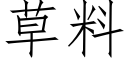 草料